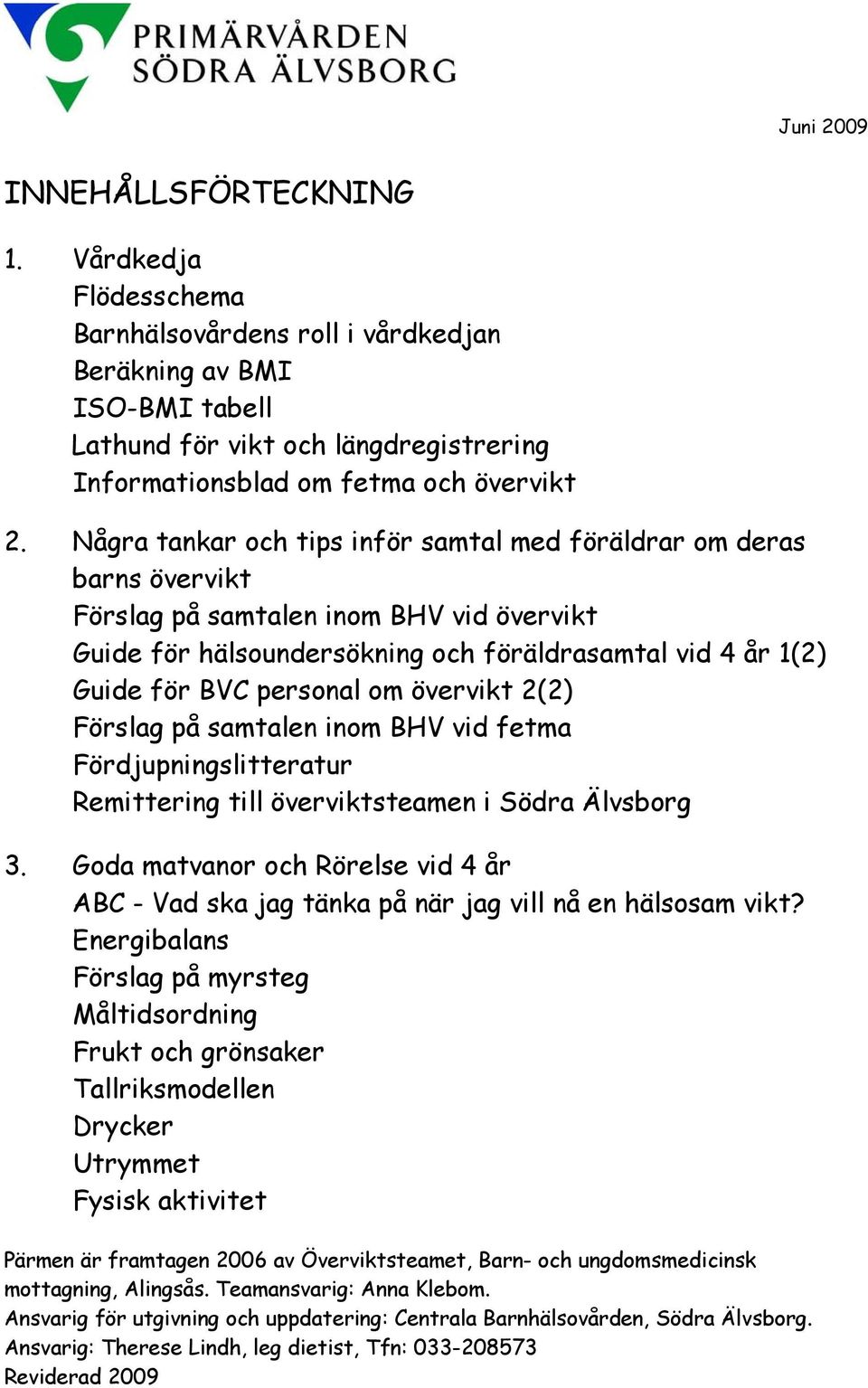 PRIMÄRVÅRDEN
SÖDRA ÄLVSBORG

Juni 2009

INNEHÅLLSFÖRTECKNING

1. Vårdkedja
Flödesschema
Barnhälsovårdens roll i vårdkedjan
Beräkning av BMI
ISO-BMI tabell
Lathund för vikt och längdregistrering
Informationsblad om fetma och övervikt

2. Några tankar och tips inför samtal med föräldrar om deras barns övervikt
Förslag på samtalen inom BHV vid övervikt
Guide för hälsoundersökning och föräldrasamtal vid 4 år 1(2)
Guide för BVC personal om övervikt 2(2)
Förslag på samtalen inom BHV vid fetma
Fördjupningslitteratur
Remittering till överviktsteamen i Södra Älvsborg

3. Goda matvanor och Rörelse vid 4 år
ABC - Vad ska jag tänka på när jag vill nå en hälsosam vikt?
Energibalans
Förslag på myrsteg
Måltidsordning
Frukt och grönsaker
Tallriksmodellen
Drycker
Utrymmet
Fysisk aktivitet

Pärmen är framtagen 2006 av Överviktsteamet, Barn- och ungdomsmedicinsk mottagning, Alingsås. Teamansvarig: Anna Klebom.
Ansvarig för utgivning och uppdatering: Centrala Barnhälsovården, Södra Älvsborg.
Ansvarig: Therese Lindh, leg dietist, Tfn: 033-208573
Reviderad 2009